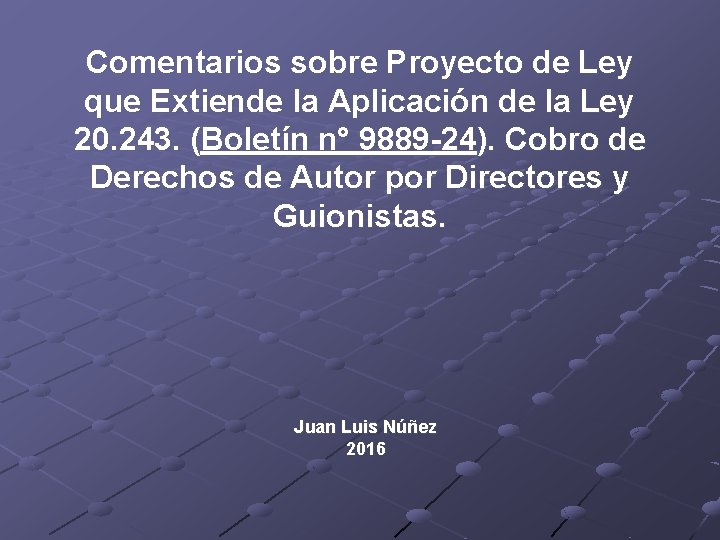 Comentarios sobre Proyecto de Ley que Extiende la Aplicación de la Ley 20.243. (Boletín n° 9889-24). Cobro de Derechos de Autor por Directores y Guionistas.

Juan Luis Núñez
2016